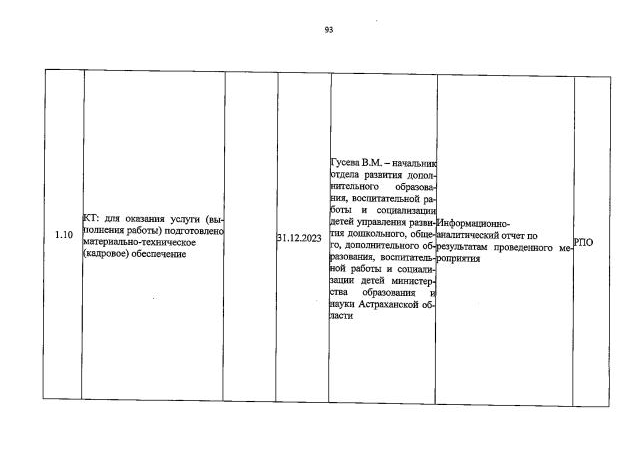 93

| | | | | | | |
|---|---|---|---|---|---|---|
| 1.10 | КТ: для оказания услуги (выполнения работы) подготовлено материально-техническое (кадровое) обеспечение | | 31.12.2023 | Гусева В.М. – начальник отдела развития дополнительного образования, воспитательной работы и социализации детей управления развития дошкольного, общего, дополнительного образования, воспитательной работы и социализации детей министерства образования и науки Астраханской области | Информационно-аналитический отчет по результатам проведенного мероприятия | РПО |